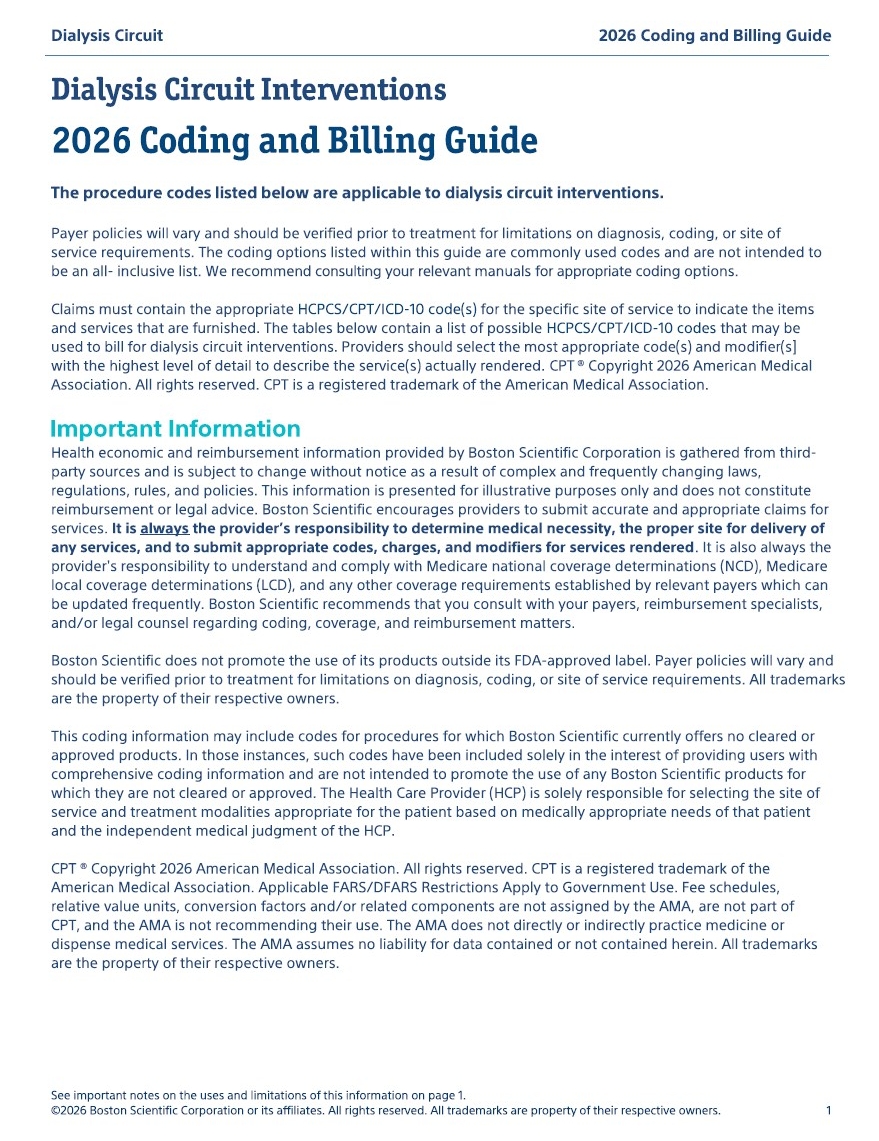 Dialysis Circuit 2026 Coding and Billing Guide

Dialysis Circuit Interventions
2026 Coding and Billing Guide

The procedure codes listed below are applicable to dialysis circuit interventions.

Payer policies will vary and should be verified prior to treatment for limitations on diagnosis, coding, or site of service requirements. The coding options listed within this guide are commonly used codes and are not intended to be an all- inclusive list. We recommend consulting your relevant manuals for appropriate coding options.

Claims must contain the appropriate HCPCS/CPT/ICD-10 code(s) for the specific site of service to indicate the items and services that are furnished. The tables below contain a list of possible HCPCS/CPT/ICD-10 codes that may be used to bill for dialysis circuit interventions. Providers should select the most appropriate code(s) and modifier[s] with the highest level of detail to describe the service(s) actually rendered. CPT ® Copyright 2026 American Medical Association. All rights reserved. CPT is a registered trademark of the American Medical Association.

Important Information
Health economic and reimbursement information provided by Boston Scientific Corporation is gathered from third-party sources and is subject to change without notice as a result of complex and frequently changing laws, regulations, rules, and policies. This information is presented for illustrative purposes only and does not constitute reimbursement or legal advice. Boston Scientific encourages providers to submit accurate and appropriate claims for services. It is always the provider's responsibility to determine medical necessity, the proper site for delivery of any services, and to submit appropriate codes, charges, and modifiers for services rendered. It is also always the provider's responsibility to understand and comply with Medicare national coverage determinations (NCD), Medicare local coverage determinations (LCD), and any other coverage requirements established by relevant payers which can be updated frequently. Boston Scientific recommends that you consult with your payers, reimbursement specialists, and/or legal counsel regarding coding, coverage, and reimbursement matters.

Boston Scientific does not promote the use of its products outside its FDA-approved label. Payer policies will vary and should be verified prior to treatment for limitations on diagnosis, coding, or site of service requirements. All trademarks are the property of their respective owners.

This coding information may include codes for procedures for which Boston Scientific currently offers no cleared or approved products. In those instances, such codes have been included solely in the interest of providing users with comprehensive coding information and are not intended to promote the use of any Boston Scientific products for which they are not cleared or approved. The Health Care Provider (HCP) is solely responsible for selecting the site of service and treatment modalities appropriate for the patient based on medically appropriate needs of that patient and the independent medical judgment of the HCP.

CPT ® Copyright 2026 American Medical Association. All rights reserved. CPT is a registered trademark of the American Medical Association. Applicable FARS/DFARS Restrictions Apply to Government Use. Fee schedules, relative value units, conversion factors and/or related components are not assigned by the AMA, are not part of CPT, and the AMA is not recommending their use. The AMA does not directly or indirectly practice medicine or dispense medical services. The AMA assumes no liability for data contained or not contained herein. All trademarks are the property of their respective owners.

See important notes on the uses and limitations of this information on page 1.
©2026 Boston Scientific Corporation or its affiliates. All rights reserved. All trademarks are property of their respective owners. 1